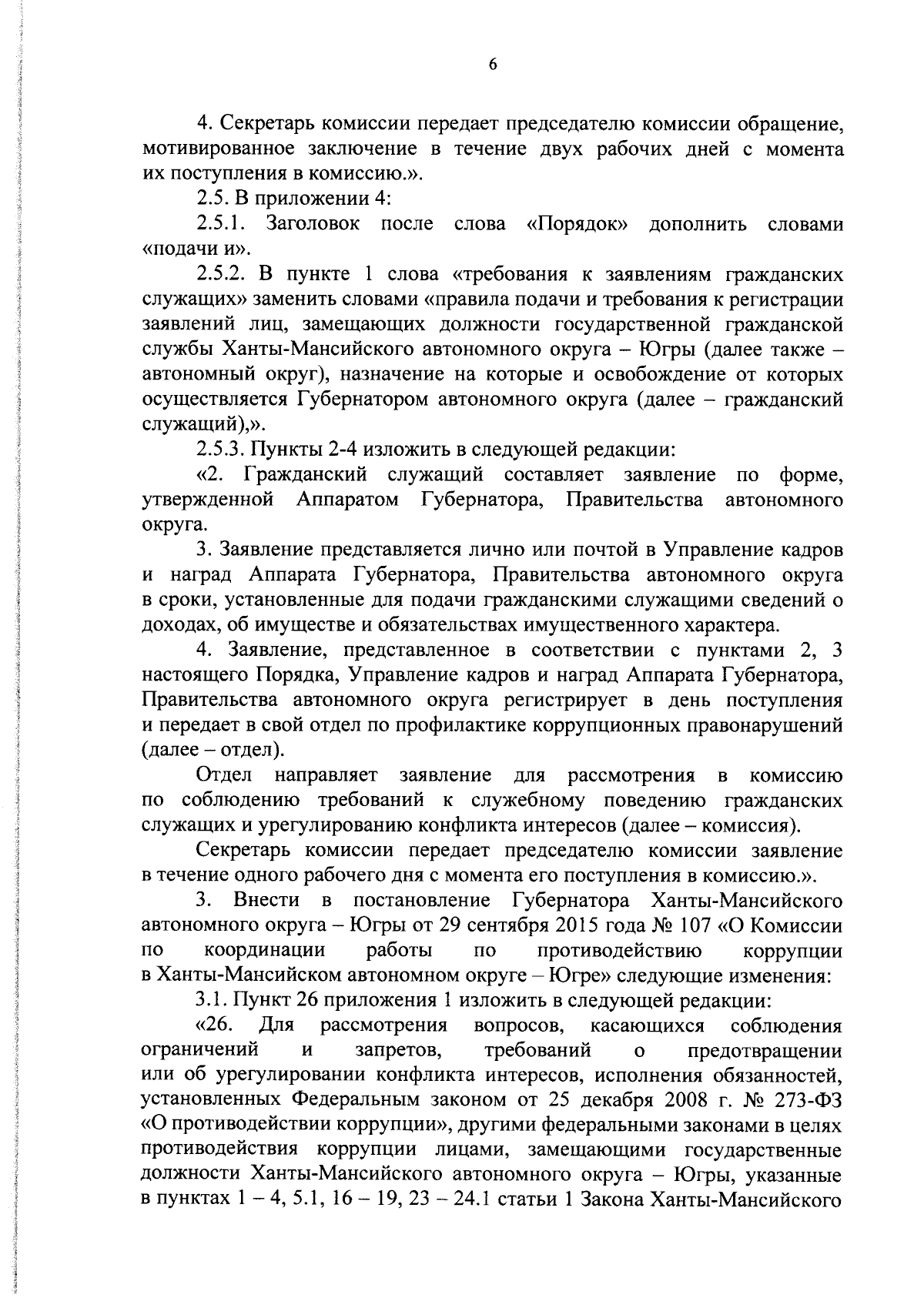 6

4. Секретарь комиссии передает председателю комиссии обращение, мотивированное заключение в течение двух рабочих дней с момента их поступления в комиссию.».

2.5. В приложении 4:

2.5.1. Заголовок после слова «Порядок» дополнить словами «подачи и».

2.5.2. В пункте 1 слова «требования к заявлениям гражданских служащих» заменить словами «правила подачи и требования к регистрации заявлений лиц, замещающих должности государственной гражданской службы Ханты-Мансийского автономного округа – Югры (далее также – автономный округ), назначение на которые и освобождение от которых осуществляется Губернатором автономного округа (далее – гражданский служащий),».

2.5.3. Пункты 2-4 изложить в следующей редакции:

«2. Гражданский служащий составляет заявление по форме, утвержденной Аппаратом Губернатора, Правительства автономного округа.

3. Заявление представляется лично или почтой в Управление кадров и наград Аппарата Губернатора, Правительства автономного округа в сроки, установленные для подачи гражданскими служащими сведений о доходах, об имуществе и обязательствах имущественного характера.

4. Заявление, представленное в соответствии с пунктами 2, 3 настоящего Порядка, Управление кадров и наград Аппарата Губернатора, Правительства автономного округа регистрирует в день поступления и передает в свой отдел по профилактике коррупционных правонарушений (далее – отдел).

Отдел направляет заявление для рассмотрения в комиссию по соблюдению требований к служебному поведению гражданских служащих и урегулированию конфликта интересов (далее – комиссия).

Секретарь комиссии передает председателю комиссии заявление в течение одного рабочего дня с момента его поступления в комиссию.».

3. Внести в постановление Губернатора Ханты-Мансийского автономного округа – Югры от 29 сентября 2015 года № 107 «О Комиссии по координации работы по противодействию коррупции в Ханты-Мансийском автономном округе – Югре» следующие изменения:

3.1. Пункт 26 приложения 1 изложить в следующей редакции:

«26. Для рассмотрения вопросов, касающихся соблюдения ограничений и запретов, требований о предотвращении или об урегулировании конфликта интересов, исполнения обязанностей, установленных Федеральным законом от 25 декабря 2008 г. № 273-ФЗ «О противодействии коррупции», другими федеральными законами в целях противодействия коррупции лицами, замещающими государственные должности Ханты-Мансийского автономного округа – Югры, указанные в пунктах 1 – 4, 5.1, 16 – 19, 23 – 24.1 статьи 1 Закона Ханты-Мансийского